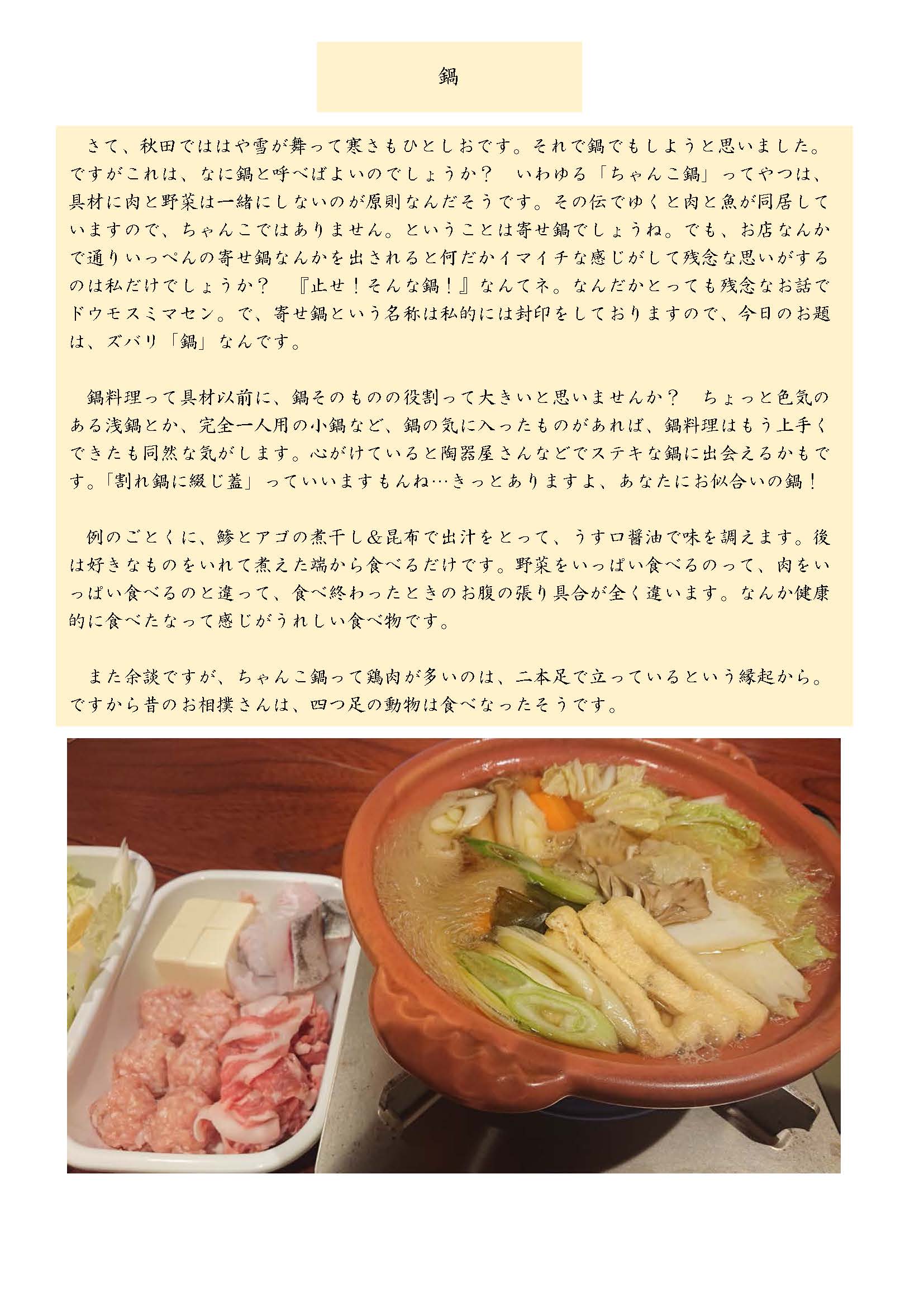 鍋

さて、秋田でははや雪が舞って寒さもひとしおです。それで鍋でもしようと思いました。ですがこれは、なに鍋と呼べばよいのでしょうか？　いわゆる「ちゃんこ鍋」ってやつは、具材に肉と野菜は一緒にしないのが原則なんだそうです。その伝でゆくと肉と魚が同居していますので、ちゃんこではありません。ということは寄せ鍋でしょうね。でも、お店なんかで通りいっぺんの寄せ鍋なんかを出されると何だかイマイチな感じがして残念な思いがするのは私だけでしょうか？　『止せ！そんな鍋！』なんてネ。なんだかとっても残念なお話でドウモスミマセン。で、寄せ鍋という名称は私的には封印をしておりますので、今日のお題は、ズバリ「鍋」なんです。

鍋料理って具材以前に、鍋そのものの役割って大きいと思いませんか？　ちょっと色気のある浅鍋とか、完全一人用の小鍋など、鍋の気に入ったものがあれば、鍋料理はもう上手くできたも同然な気がします。心がけていると陶器屋さんなどでステキな鍋に出会えるかもです。「割れ鍋に綴じ蓋」っていいますもんね…きっとありますよ、あなたにお似合いの鍋！

例のごとくに、鯵とアゴの煮干し＆昆布で出汁をとって、うす口醤油で味を調えます。後は好きなものをいれて煮えた端から食べるだけです。野菜をいっぱい食べるのって、肉をいっぱい食べるのと違って、食べ終わったときのお腹の張り具合が全く違います。なんか健康的に食べたなって感じがうれしい食べ物です。

また余談ですが、ちゃんこ鍋って鶏肉が多いのは、二本足で立っているという縁起から。ですから昔のお相撲さんは、四つ足の動物は食べなったそうです。